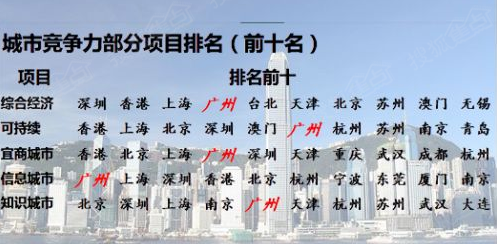 城市竞争力部分项目排名（前十名）

| 项目 | 排名前十 | | | | | | | | | |
|---|---|---|---|---|---|---|---|---|---|---|
| 综合经济 | 深圳 | 香港 | 上海 | 广州 | 台北 | 天津 | 北京 | 苏州 | 澳门 | 无锡 |
| 可持续 | 香港 | 上海 | 北京 | 深圳 | 澳门 | 广州 | 杭州 | 苏州 | 南京 | 青岛 |
| 宜商城市 | 香港 | 北京 | 上海 | 广州 | 深圳 | 天津 | 重庆 | 武汉 | 成都 | 杭州 |
| 信息城市 | 广州 | 上海 | 深圳 | 香港 | 北京 | 杭州 | 宁波 | 东莞 | 厦门 | 南京 |
| 知识城市 | 北京 | 深圳 | 上海 | 南京 | 广州 | 天津 | 杭州 | 苏州 | 武汉 | 大连 |